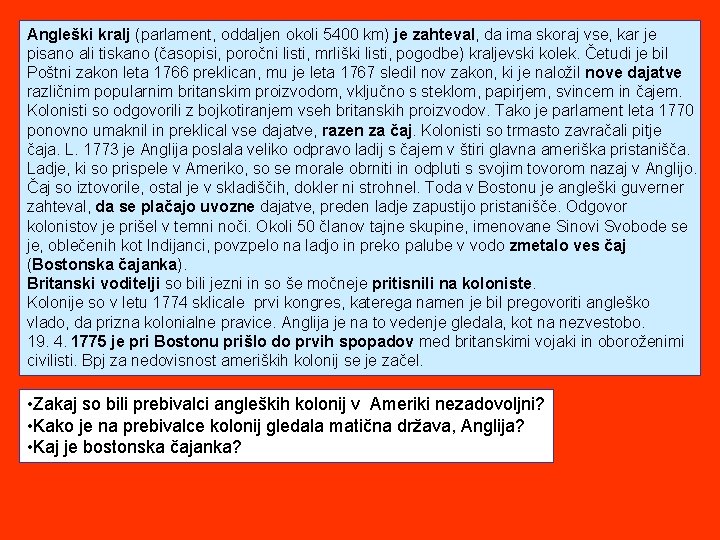 Angleški kralj (parlament, oddaljen okoli 5400 km) je zahteval, da ima skoraj vse, kar je pisano ali tiskano (časopisi, poročni listi, mrliški listi, pogodbe) kraljevski kolek. Četudi je bil Poštni zakon leta 1766 preklican, mu je leta 1767 sledil nov zakon, ki je naložil nove dajatve različnim popularnim britanskim proizvodom, vključno s steklom, papirjem, svincem in čajem. Kolonisti so odgovorili z bojkotiranjem vseh britanskih proizvodov. Tako je parlament leta 1770 ponovno umaknil in preklical vse dajatve, razen za čaj. Kolonisti so trmasto zavračali pitje čaja. L. 1773 je Anglija poslala veliko odpravo ladij s čajem v štiri glavna ameriška pristanišča. Ladje, ki so prispele v Ameriko, so se morale obrniti in odpluti s svojim tovorom nazaj v Anglijo. Čaj so iztovorile, ostal je v skladiščih, dokler ni strohnel. Toda v Bostonu je angleški guverner zahteval, da se plačajo uvozne dajatve, preden ladje zapustijo pristanišče. Odgovor kolonistov je prišel v temni noči. Okoli 50 članov tajne skupine, imenovane Sinovi Svobode se je, oblečenih kot Indijanci, povzpelo na ladjo in preko palube v vodo zmetalo ves čaj (Bostonska čajanka).
Britanski voditelji so bili jezni in so še močneje pritisnili na koloniste.
Kolonije so v letu 1774 sklicale prvi kongres, katerega namen je bil pregovoriti angleško vlado, da prizna kolonialne pravice. Anglija je na to vedenje gledala, kot na nezvestobo.
19. 4. 1775 je pri Bostonu prišlo do prvih spopadov med britanskimi vojaki in oboroženimi civilisti. Bpj za nedovisnost ameriških kolonij se je začel.

•Zakaj so bili prebivalci angleških kolonij v Ameriki nezadovoljni?
•Kako je na prebivalce kolonij gledala matična država, Anglija?
•Kaj je bostonska čajanka?